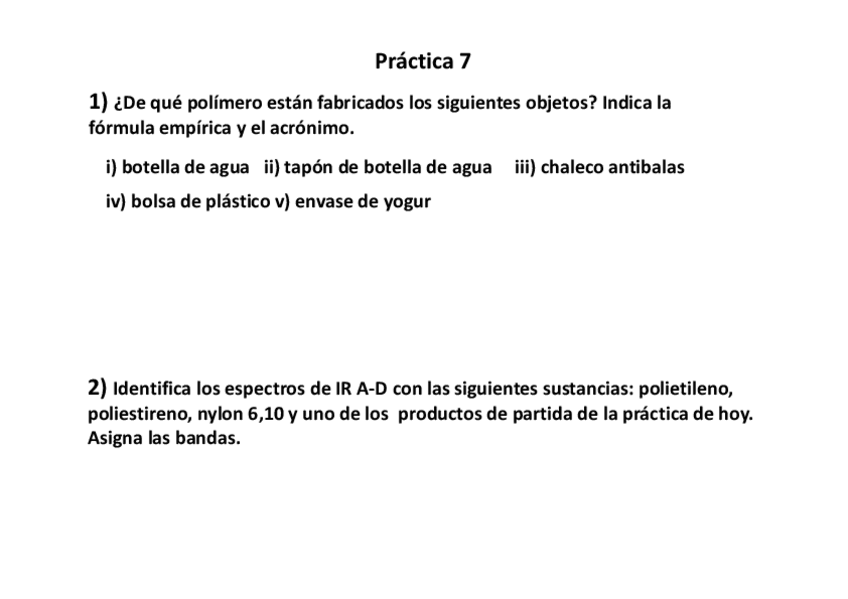 Práctica 7

1) ¿De qué polímero están fabricados los siguientes objetos? Indica la fórmula empírica y el acrónimo.

i) botella de agua ii) tapón de botella de agua iii) chaleco antibalas

iv) bolsa de plástico v) envase de yogur

2) Identifica los espectros de IR A-D con las siguientes sustancias: polietileno, poliestireno, nylon 6,10 y uno de los productos de partida de la práctica de hoy. Asigna las bandas.